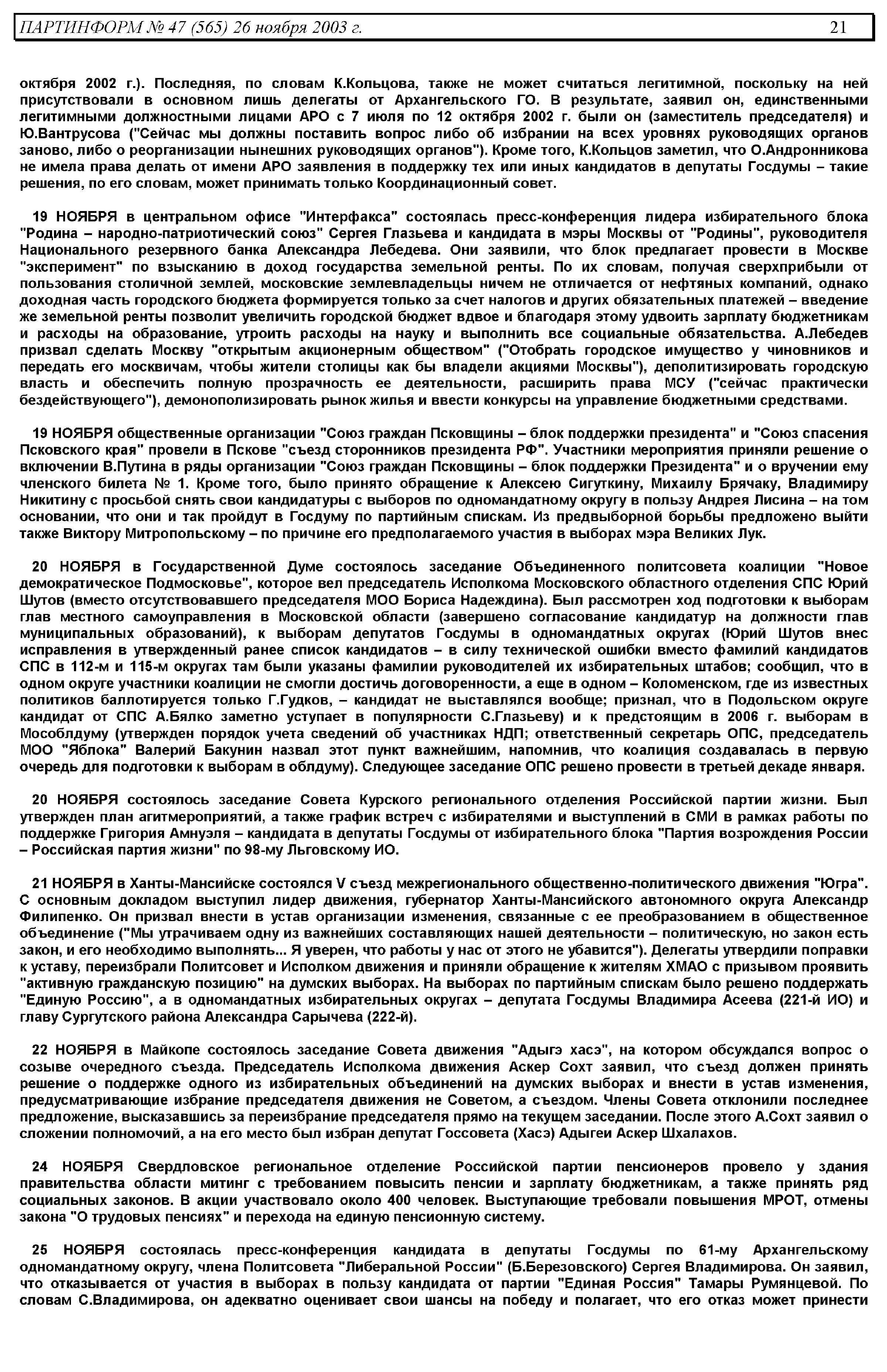 ПАРТИНФОРМ № 47 (565) 26 ноября 2003 г. 21

октября 2002 г.). Последняя, по словам К.Кольцова, также не может считаться легитимной, поскольку на ней присутствовали в основном лишь делегаты от Архангельского ГО. В результате, заявил он, единственными легитимными должностными лицами АРО с 7 июля по 12 октября 2002 г. были он (заместитель председателя) и Ю.Вантрусова ("Сейчас мы должны поставить вопрос либо об избрании на всех уровнях руководящих органов заново, либо о реорганизации нынешних руководящих органов"). Кроме того, К.Кольцов заметил, что О.Андронникова не имела права делать от имени АРО заявления в поддержку тех или иных кандидатов в депутаты Госдумы – такие решения, по его словам, может принимать только Координационный совет.

19 НОЯБРЯ в центральном офисе "Интерфакса" состоялась пресс-конференция лидера избирательного блока "Родина – народно-патриотический союз" Сергея Глазьева и кандидата в мэры Москвы от "Родины", руководителя Национального резервного банка Александра Лебедева. Они заявили, что блок предлагает провести в Москве "эксперимент" по взысканию в доход государства земельной ренты. По их словам, получая сверхприбыли от пользования столичной землей, московские землевладельцы ничем не отличается от нефтяных компаний, однако доходная часть городского бюджета формируется только за счет налогов и других обязательных платежей – введение же земельной ренты позволит увеличить городской бюджет вдвое и благодаря этому удвоить зарплату бюджетникам и расходы на образование, утроить расходы на науку и выполнить все социальные обязательства. А.Лебедев призвал сделать Москву "открытым акционерным обществом" ("Отобрать городское имущество у чиновников и передать его москвичам, чтобы жители столицы как бы владели акциями Москвы"), деполитизировать городскую власть и обеспечить полную прозрачность ее деятельности, расширить права МСУ ("сейчас практически бездействующего"), демонополизировать рынок жилья и ввести конкурсы на управление бюджетными средствами.

19 НОЯБРЯ общественные организации "Союз граждан Псковщины – блок поддержки президента" и "Союз спасения Псковского края" провели в Пскове "съезд сторонников президента РФ". Участники мероприятия приняли решение о включении В.Путина в ряды организации "Союз граждан Псковщины – блок поддержки Президента" и о вручении ему членского билета № 1. Кроме того, было принято обращение к Алексею Сигуткину, Михаилу Брячаку, Владимиру Никитину с просьбой снять свои кандидатуры с выборов по одномандатному округу в пользу Андрея Лисина – на том основании, что они и так пройдут в Госдуму по партийным спискам. Из предвыборной борьбы предложено выйти также Виктору Митропольскому – по причине его предполагаемого участия в выборах мэра Великих Лук.

20 НОЯБРЯ в Государственной Думе состоялось заседание Объединенного политсовета коалиции "Новое демократическое Подмосковье", которое вел председатель Исполкома Московского областного отделения СПС Юрий Шутов (вместо отсутствовавшего председателя МОО Бориса Надеждина). Был рассмотрен ход подготовки к выборам глав местного самоуправления в Московской области (завершено согласование кандидатур на должности глав муниципальных образований), к выборам депутатов Госдумы в одномандатных округах (Юрий Шутов внес исправления в утвержденный ранее список кандидатов – в силу технической ошибки вместо фамилий кандидатов СПС в 112-м и 115-м округах там были указаны фамилии руководителей их избирательных штабов; сообщил, что в одном округе участники коалиции не смогли достичь договоренности, а еще в одном – Коломенском, где из известных политиков баллотируется только Г.Гудков, – кандидат не выставлялся вообще; признал, что в Подольском округе кандидат от СПС А.Бялко заметно уступает в популярности С.Глазьеву) и к предстоящим в 2006 г. выборам в Мособлдуму (утвержден порядок учета сведений об участниках НДП; ответственный секретарь ОПС, председатель МОО "Яблока" Валерий Бакунин назвал этот пункт важнейшим, напомнив, что коалиция создавалась в первую очередь для подготовки к выборам в облдуму). Следующее заседание ОПС решено провести в третьей декаде января.

20 НОЯБРЯ состоялось заседание Совета Курского регионального отделения Российской партии жизни. Был утвержден план агитмероприятий, а также график встреч с избирателями и выступлений в СМИ в рамках работы по поддержке Григория Амнуэля – кандидата в депутаты Госдумы от избирательного блока "Партия возрождения России – Российская партия жизни" по 98-му Льговскому ИО.

21 НОЯБРЯ в Ханты-Мансийске состоялся V съезд межрегионального общественно-политического движения "Югра". С основным докладом выступил лидер движения, губернатор Ханты-Мансийского автономного округа Александр Филипенко. Он призвал внести в устав организации изменения, связанные с ее преобразованием в общественное объединение ("Мы утрачиваем одну из важнейших составляющих нашей деятельности – политическую, но закон есть закон, и его необходимо выполнять... Я уверен, что работы у нас от этого не убавится"). Делегаты утвердили поправки к уставу, переизбрали Политсовет и Исполком движения и приняли обращение к жителям ХМАО с призывом проявить "активную гражданскую позицию" на думских выборах. На выборах по партийным спискам было решено поддержать "Единую Россию", а в одномандатных избирательных округах – депутата Госдумы Владимира Асеева (221-й ИО) и главу Сургутского района Александра Сарычева (222-й).

22 НОЯБРЯ в Майкопе состоялось заседание Совета движения "Адыгэ хасэ", на котором обсуждался вопрос о созыве очередного съезда. Председатель Исполкома движения Аскер Сохт заявил, что съезд должен принять решение о поддержке одного из избирательных объединений на думских выборах и внести в устав изменения, предусматривающие избрание председателя движения не Советом, а съездом. Члены Совета отклонили последнее предложение, высказавшись за переизбрание председателя прямо на текущем заседании. После этого А.Сохт заявил о сложении полномочий, а на его место был избран депутат Госсовета (Хасэ) Адыгеи Аскер Шхалахов.

24 НОЯБРЯ Свердловское региональное отделение Российской партии пенсионеров провело у здания правительства области митинг с требованием повысить пенсии и зарплату бюджетникам, а также принять ряд социальных законов. В акции участвовало около 400 человек. Выступающие требовали повышения МРОТ, отмены закона "О трудовых пенсиях" и перехода на единую пенсионную систему.

25 НОЯБРЯ состоялась пресс-конференция кандидата в депутаты Госдумы по 61-му Архангельскому одномандатному округу, члена Политсовета "Либеральной России" (Б.Березовского) Сергея Владимирова. Он заявил, что отказывается от участия в выборах в пользу кандидата от партии "Единая Россия" Тамары Румянцевой. По словам С.Владимирова, он адекватно оценивает свои шансы на победу и полагает, что его отказ может принести